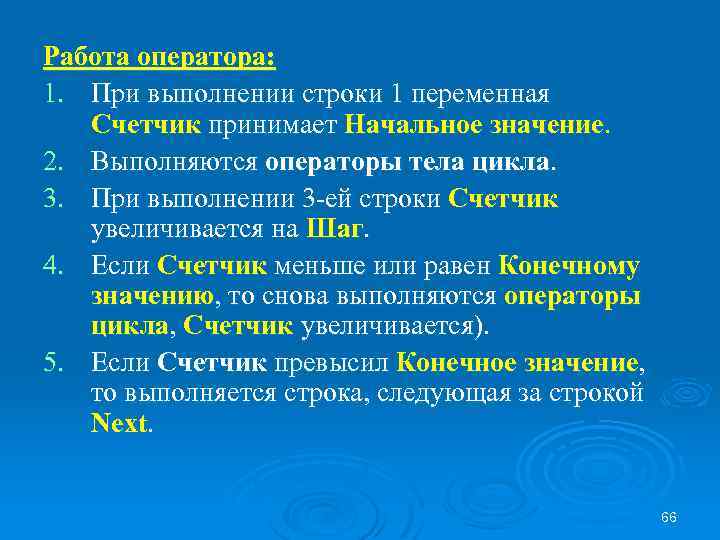 Работа оператора:

1. При выполнении строки 1 переменная Счетчик принимает Начальное значение.
2. Выполняются операторы тела цикла.
3. При выполнении 3-ей строки Счетчик увеличивается на Шаг.
4. Если Счетчик меньше или равен Конечному значению, то снова выполняются операторы цикла, Счетчик увеличивается).
5. Если Счетчик превысил Конечное значение, то выполняется строка, следующая за строкой Next.

66